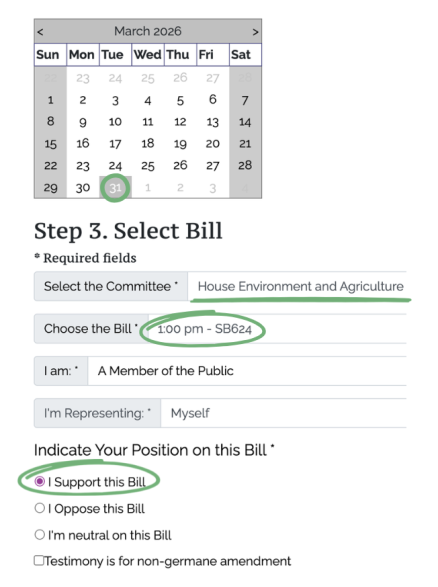 < March 2026 >

| Sun | Mon | Tue | Wed | Thu | Fri | Sat |
|---|---|---|---|---|---|---|
| 22 | 23 | 24 | 25 | 26 | 27 | 28 |
| 1 | 2 | 3 | 4 | 5 | 6 | 7 |
| 8 | 9 | 10 | 11 | 12 | 13 | 14 |
| 15 | 16 | 17 | 18 | 19 | 20 | 21 |
| 22 | 23 | 24 | 25 | 26 | 27 | 28 |
| 29 | 30 | 31 | 1 | 2 | 3 | 4 |

Step 3. Select Bill

* Required fields

Select the Committee * House Environment and Agriculture

Choose the Bill * 1:00 pm - SB624

I am: * A Member of the Public

I'm Representing: * Myself

Indicate Your Position on this Bill *

I Support this Bill

I Oppose this Bill

I'm neutral on this Bill

Testimony is for non-germane amendment